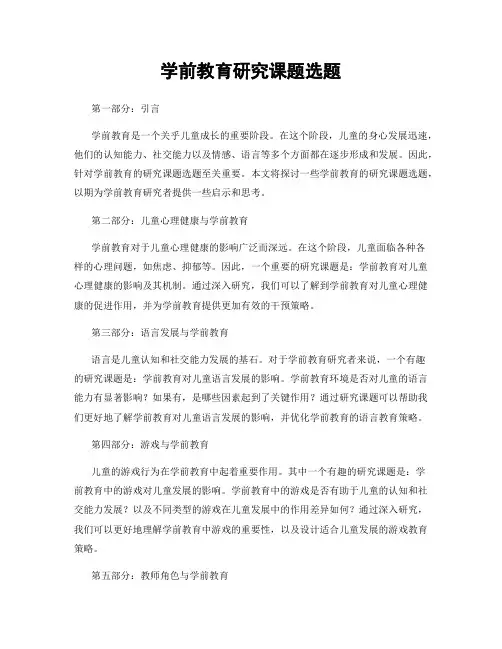 学前教育研究课题选题

第一部分：引言

学前教育是一个关乎儿童成长的重要阶段。在这个阶段，儿童的身心发展迅速，他们的认知能力、社交能力以及情感、语言等多个方面都在逐步形成和发展。因此，针对学前教育的研究课题选题至关重要。本文将探讨一些学前教育的研究课题选题，以期为学前教育研究者提供一些启示和思考。

第二部分：儿童心理健康与学前教育

学前教育对于儿童心理健康的影响广泛而深远。在这个阶段，儿童面临各种各样的心理问题，如焦虑、抑郁等。因此，一个重要的研究课题是：学前教育对儿童心理健康的影响及其机制。通过深入研究，我们可以了解到学前教育对儿童心理健康的促进作用，并为学前教育提供更加有效的干预策略。

第三部分：语言发展与学前教育

语言是儿童认知和社交能力发展的基石。对于学前教育研究者来说，一个有趣的研究课题是：学前教育对儿童语言发展的影响。学前教育环境是否对儿童的语言能力有显著影响？如果有，是哪些因素起到了关键作用？通过研究课题可以帮助我们更好地了解学前教育对儿童语言发展的影响，并优化学前教育的语言教育策略。

第四部分：游戏与学前教育

儿童的游戏行为在学前教育中起着重要作用。其中一个有趣的研究课题是：学前教育中的游戏对儿童发展的影响。学前教育中的游戏是否有助于儿童的认知和社交能力发展？以及不同类型的游戏在儿童发展中的作用差异如何？通过深入研究，我们可以更好地理解学前教育中游戏的重要性，以及设计适合儿童发展的游戏教育策略。

第五部分：教师角色与学前教育